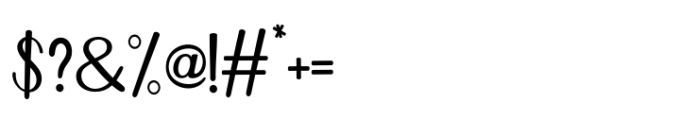 $?&%@!#*+=